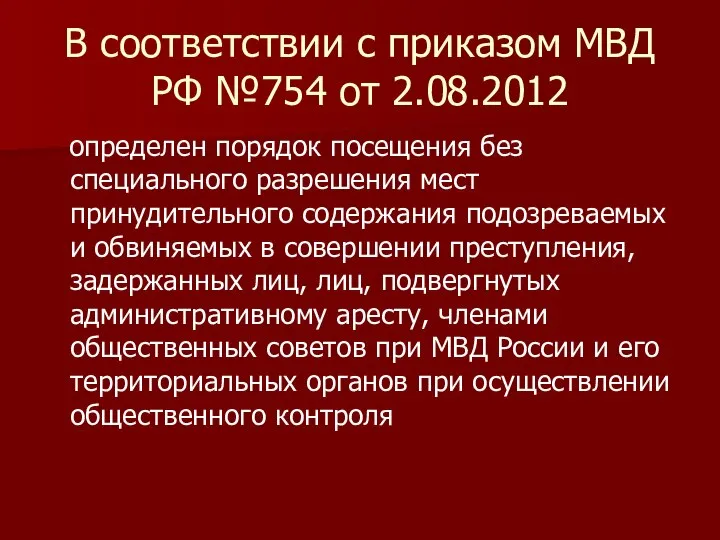 В соответствии с приказом МВД РФ №754 от 2.08.2012

определен порядок посещения без специального разрешения мест принудительного содержания подозреваемых и обвиняемых в совершении преступления, задержанных лиц, лиц, подвергнутых административному аресту, членами общественных советов при МВД России и его территориальных органов при осуществлении общественного контроля